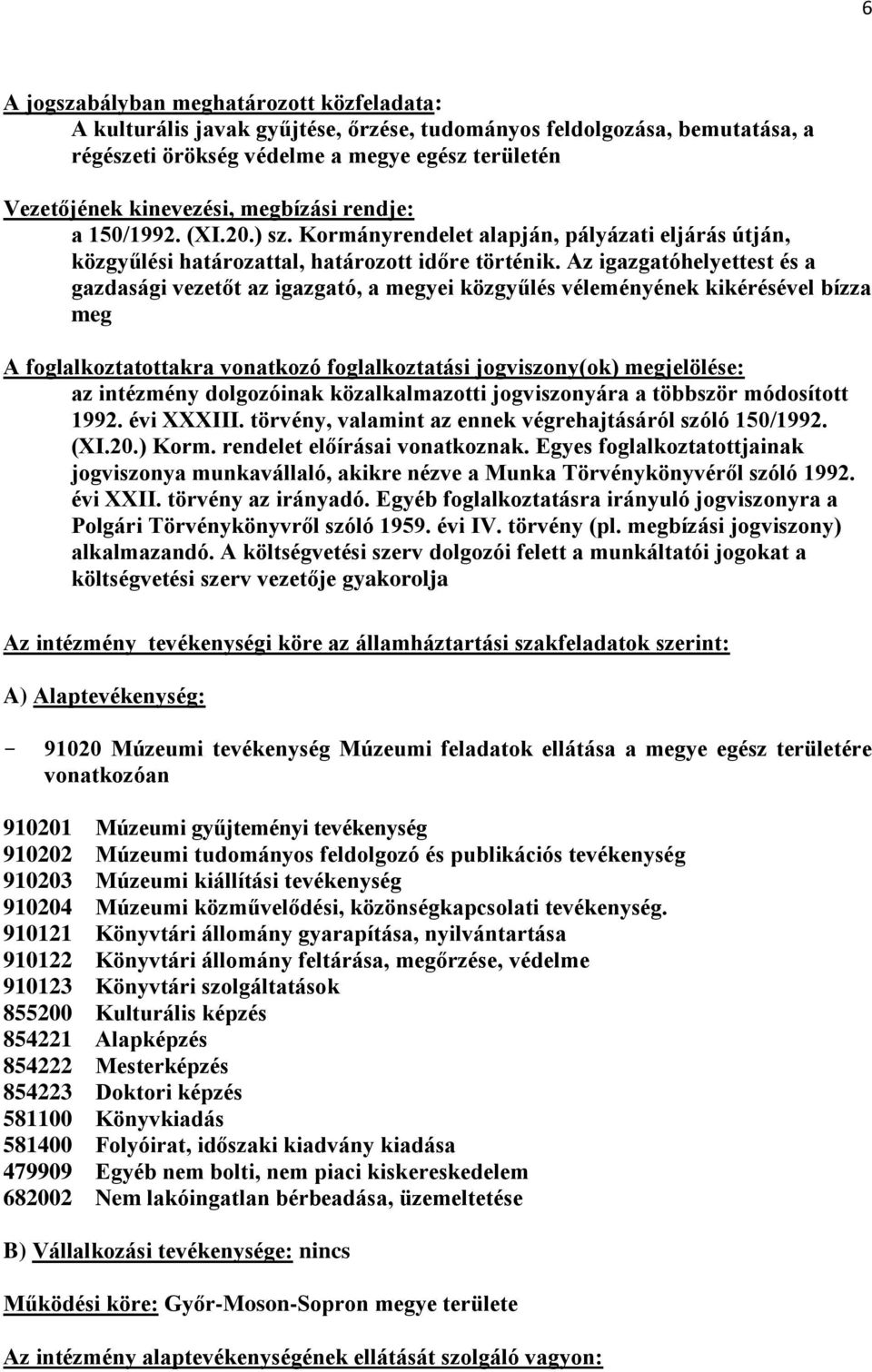 6

A jogszabályban meghatározott közfeladata:
A kulturális javak gyűjtése, őrzése, tudományos feldolgozása, bemutatása, a régészeti örökség védelme a megye egész területén

Vezetőjének kinevezési, megbízási rendje:
a 150/1992. (XI.20.) sz. Kormányrendelet alapján, pályázati eljárás útján, közgyűlési határozattal, határozott időre történik. Az igazgatóhelyettest és a gazdasági vezetőt az igazgató, a megyei közgyűlés véleményének kikérésével bízza meg

A foglalkoztatottakra vonatkozó foglalkoztatási jogviszony(ok) megjelölése:
az intézmény dolgozóinak közalkalmazotti jogviszonyára a többször módosított 1992. évi XXXIII. törvény, valamint az ennek végrehajtásáról szóló 150/1992. (XI.20.) Korm. rendelet előírásai vonatkoznak. Egyes foglalkoztatottjainak jogviszonya munkavállaló, akikre nézve a Munka Törvénykönyvéről szóló 1992. évi XXII. törvény az irányadó. Egyéb foglalkoztatásra irányuló jogviszonyra a Polgári Törvénykönyvről szóló 1959. évi IV. törvény (pl. megbízási jogviszony) alkalmazandó. A költségvetési szerv dolgozói felett a munkáltatói jogokat a költségvetési szerv vezetője gyakorolja

Az intézmény tevékenységi köre az államháztartási szakfeladatok szerint:

A) Alaptevékenység:

- 91020 Múzeumi tevékenység Múzeumi feladatok ellátása a megye egész területére vonatkozóan

910201 Múzeumi gyűjteményi tevékenység
910202 Múzeumi tudományos feldolgozó és publikációs tevékenység
910203 Múzeumi kiállítási tevékenység
910204 Múzeumi közművelődési, közönségkapcsolati tevékenység.
910121 Könyvtári állomány gyarapítása, nyilvántartása
910122 Könyvtári állomány feltárása, megőrzése, védelme
910123 Könyvtári szolgáltatások
855200 Kulturális képzés
854221 Alapképzés
854222 Mesterképzés
854223 Doktori képzés
581100 Könyvkiadás
581400 Folyóirat, időszaki kiadvány kiadása
479909 Egyéb nem bolti, nem piaci kiskereskedelem
682002 Nem lakóingatlan bérbeadása, üzemeltetése

B) Vállalkozási tevékenysége: nincs

Működési köre: Győr-Moson-Sopron megye területe

Az intézmény alaptevékenységének ellátását szolgáló vagyon: